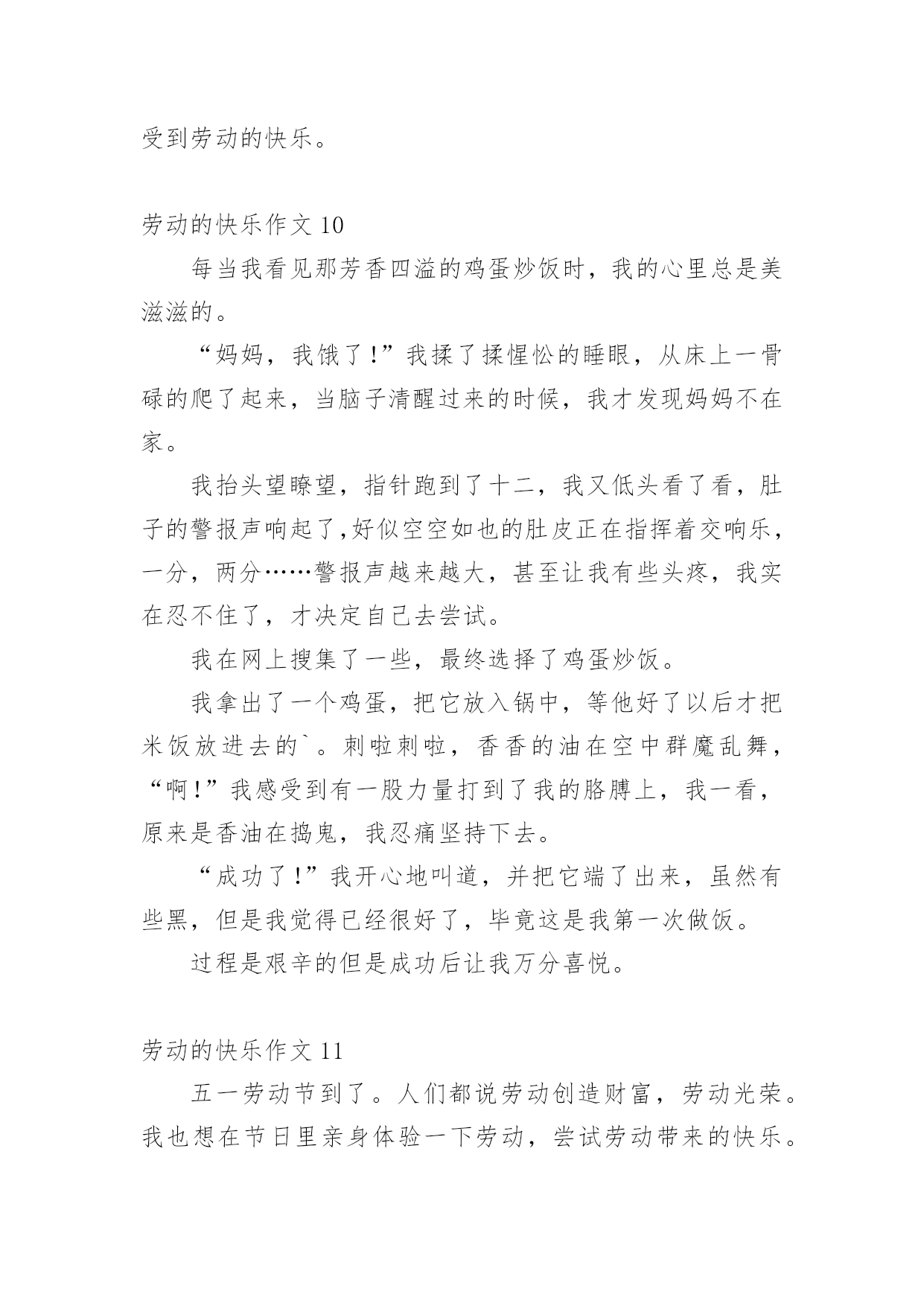 受到劳动的快乐。

劳动的快乐作文 10

每当我看见那芳香四溢的鸡蛋炒饭时，我的心里总是美滋滋的。

“妈妈，我饿了!”我揉了揉惺忪的睡眼，从床上一骨碌的爬了起来，当脑子清醒过来的时候，我才发现妈妈不在家。

我抬头望瞭望，指针跑到了十二，我又低头看了看，肚子的警报声响起了,好似空空如也的肚皮正在指挥着交响乐，一分，两分……警报声越来越大，甚至让我有些头疼，我实在忍不住了，才决定自己去尝试。

我在网上搜集了一些，最终选择了鸡蛋炒饭。

我拿出了一个鸡蛋，把它放入锅中，等他好了以后才把米饭放进去的`。刺啦刺啦，香香的油在空中群魔乱舞，“啊!”我感受到有一股力量打到了我的胳膊上，我一看，原来是香油在捣鬼，我忍痛坚持下去。

“成功了!”我开心地叫道，并把它端了出来，虽然有些黑，但是我觉得已经很好了，毕竟这是我第一次做饭。

过程是艰辛的但是成功后让我万分喜悦。

劳动的快乐作文 11

五一劳动节到了。人们都说劳动创造财富，劳动光荣。我也想在节日里亲身体验一下劳动，尝试劳动带来的快乐。